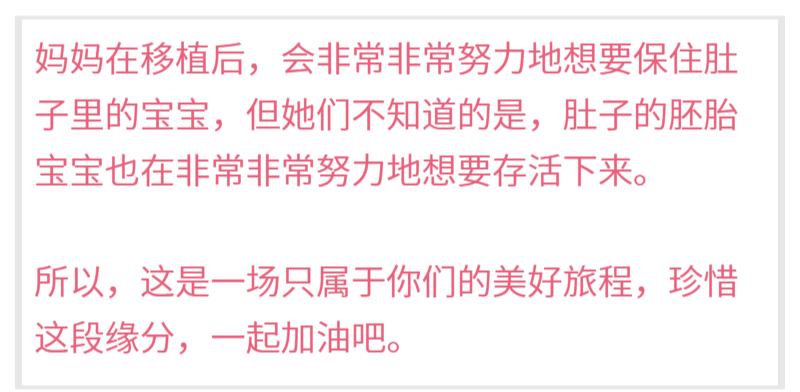 妈妈在移植后，会非常非常努力地想要保住肚子里的宝宝，但她们不知道的是，肚子的胚胎宝宝也在非常非常努力地想要存活下来。

所以，这是一场只属于你们的美好旅程，珍惜这段缘分，一起加油吧。